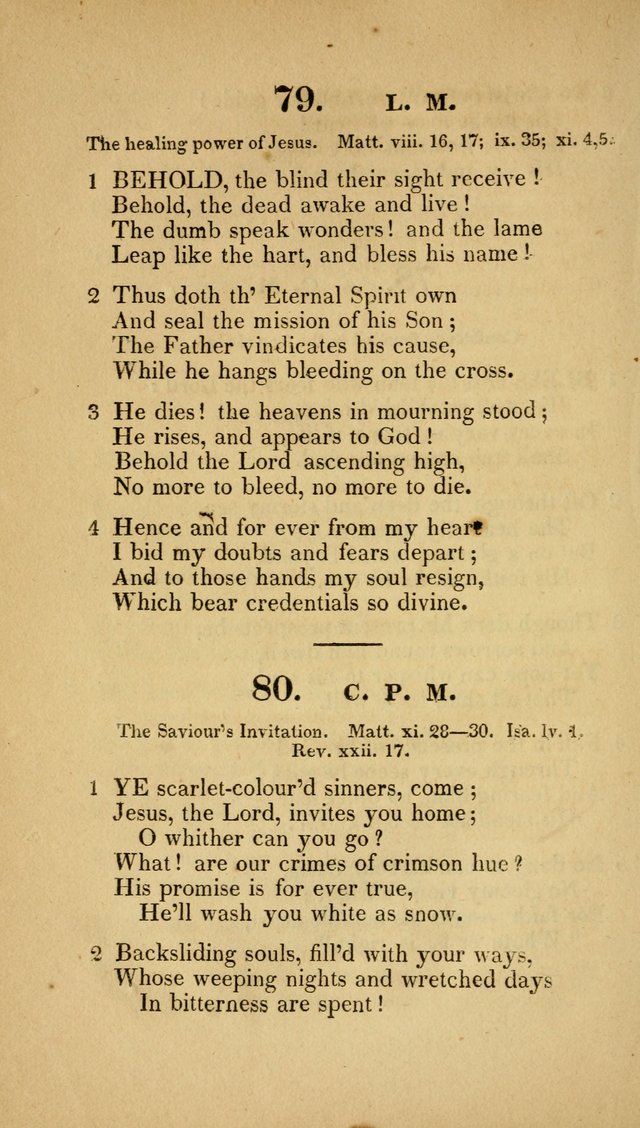 79. L. M.

The healing power of Jesus. Matt. viii. 16, 17; ix. 35; xi. 4,5.

1 BEHOLD, the blind their sight receive!
Behold, the dead awake and live!
The dumb speak wonders! and the lame
Leap like the hart, and bless his name!

2 Thus doth th' Eternal Spirit own
And seal the mission of his Son;
The Father vindicates his cause,
While he hangs bleeding on the cross.

3 He dies! the heavens in mourning stood;
He rises, and appears to God!
Behold the Lord ascending high,
No more to bleed, no more to die.

4 Hence and for ever from my heart
I bid my doubts and fears depart;
And to those hands my soul resign,
Which bear credentials so divine.

80. C. P. M.

The Saviour's Invitation. Matt. xi. 28—30. Isa. lv. 1. Rev. xxii. 17.

1 YE scarlet-colour'd sinners, come;
Jesus, the Lord, invites you home;
O whither can you go?
What! are our crimes of crimson hue?
His promise is for ever true,
He'll wash you white as snow.

2 Backsliding souls, fill'd with your ways,
Whose weeping nights and wretched days
In bitterness are spent!